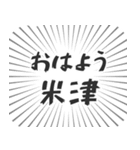 おはよう
米津